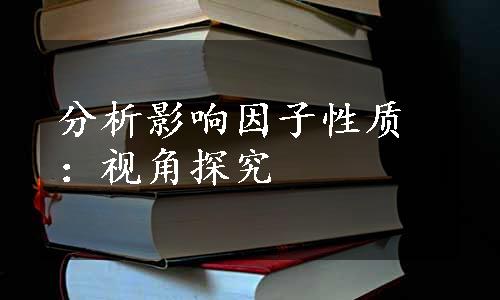 分析影响因子性质：视角探究